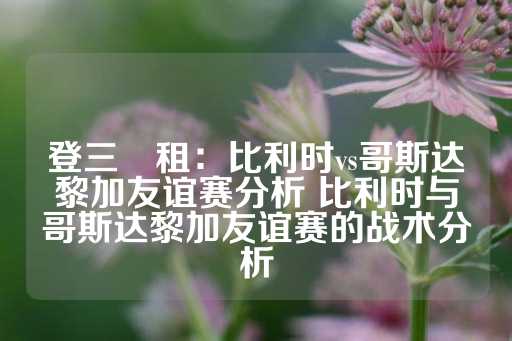 登三　租：比利时vs哥斯达黎加友谊赛分析 比利时与哥斯达黎加友谊赛的战术分析